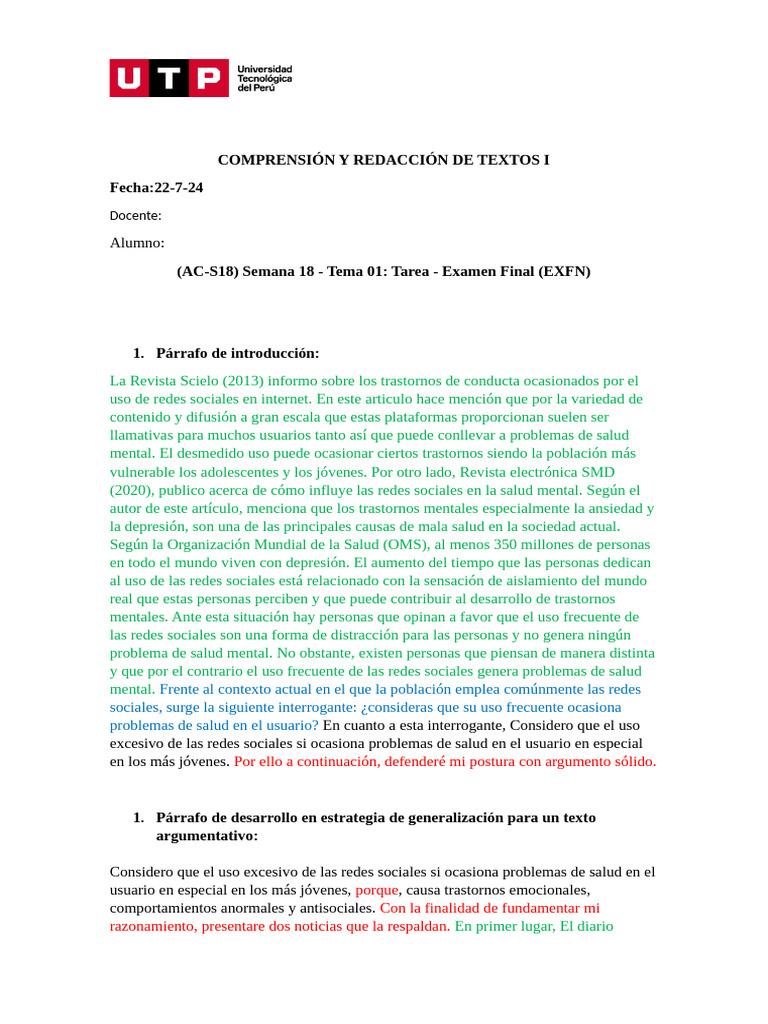 UTP Universidad Tecnológica del Perú

COMPRENSIÓN Y REDACCIÓN DE TEXTOS I

Fecha:22-7-24

Docente:

Alumno:

(AC-S18) Semana 18 - Tema 01: Tarea - Examen Final (EXFN)

1. Párrafo de introducción:

La Revista Scielo (2013) informo sobre los trastornos de conducta ocasionados por el uso de redes sociales en internet. En este articulo hace mención que por la variedad de contenido y difusión a gran escala que estas plataformas proporcionan suelen ser llamativas para muchos usuarios tanto así que puede conllevar a problemas de salud mental. El desmedido uso puede ocasionar ciertos trastornos siendo la población más vulnerable los adolescentes y los jóvenes. Por otro lado, Revista electrónica SMD (2020), publico acerca de cómo influye las redes sociales en la salud mental. Según el autor de este artículo, menciona que los trastornos mentales especialmente la ansiedad y la depresión, son una de las principales causas de mala salud en la sociedad actual. Según la Organización Mundial de la Salud (OMS), al menos 350 millones de personas en todo el mundo viven con depresión. El aumento del tiempo que las personas dedican al uso de las redes sociales está relacionado con la sensación de aislamiento del mundo real que estas personas perciben y que puede contribuir al desarrollo de trastornos mentales. Ante esta situación hay personas que opinan a favor que el uso frecuente de las redes sociales son una forma de distracción para las personas y no genera ningún problema de salud mental. No obstante, existen personas que piensan de manera distinta y que por el contrario el uso frecuente de las redes sociales genera problemas de salud mental. Frente al contexto actual en el que la población emplea comúnmente las redes sociales, surge la siguiente interrogante: ¿consideras que su uso frecuente ocasiona problemas de salud en el usuario? En cuanto a esta interrogante, Considero que el uso excesivo de las redes sociales si ocasiona problemas de salud en el usuario en especial en los más jóvenes. Por ello a continuación, defenderé mi postura con argumento sólido.

1. Párrafo de desarrollo en estrategia de generalización para un texto argumentativo:

Considero que el uso excesivo de las redes sociales si ocasiona problemas de salud en el usuario en especial en los más jóvenes, porque, causa trastornos emocionales, comportamientos anormales y antisociales. Con la finalidad de fundamentar mi razonamiento, presentare dos noticias que la respaldan. En primer lugar, El diario